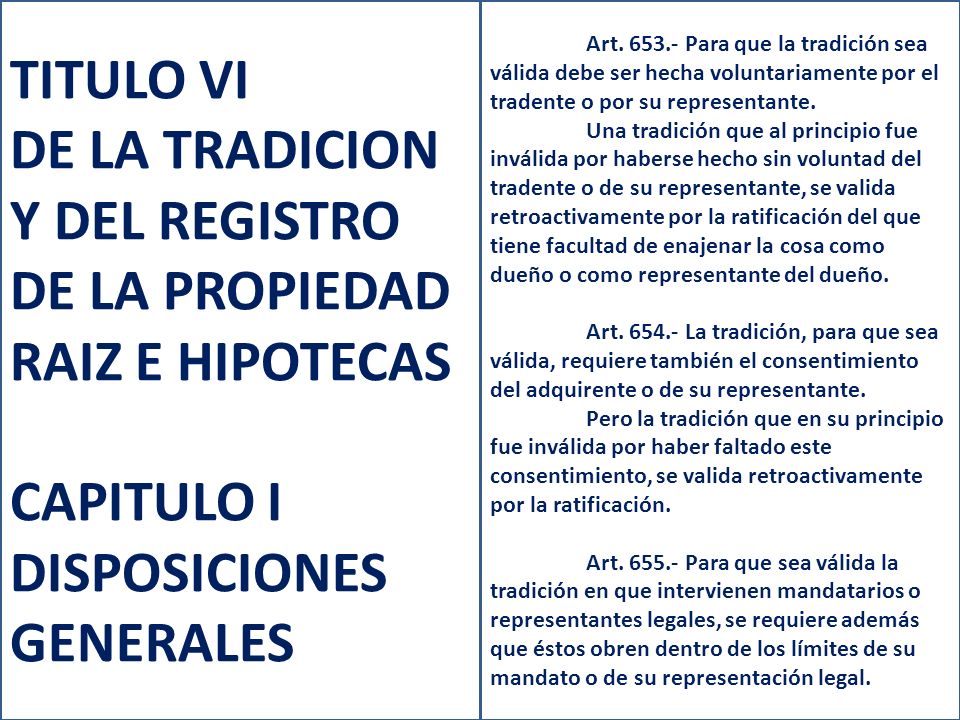 TITULO VI
DE LA TRADICION
Y DEL REGISTRO
DE LA PROPIEDAD
RAIZ E HIPOTECAS

CAPITULO I
DISPOSICIONES
GENERALES

Art. 653.- Para que la tradición sea válida debe ser hecha voluntariamente por el tradente o por su representante.

Una tradición que al principio fue inválida por haberse hecho sin voluntad del tradente o de su representante, se valida retroactivamente por la ratificación del que tiene facultad de enajenar la cosa como dueño o como representante del dueño.

Art. 654.- La tradición, para que sea válida, requiere también el consentimiento del adquirente o de su representante.

Pero la tradición que en su principio fue inválida por haber faltado este consentimiento, se valida retroactivamente por la ratificación.

Art. 655.- Para que sea válida la tradición en que intervienen mandatarios o representantes legales, se requiere además que éstos obren dentro de los límites de su mandato o de su representación legal.